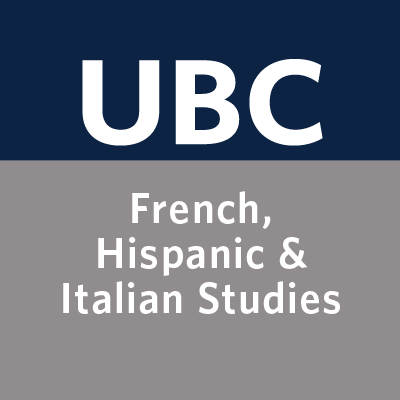 UBC

French, Hispanic & Italian Studies